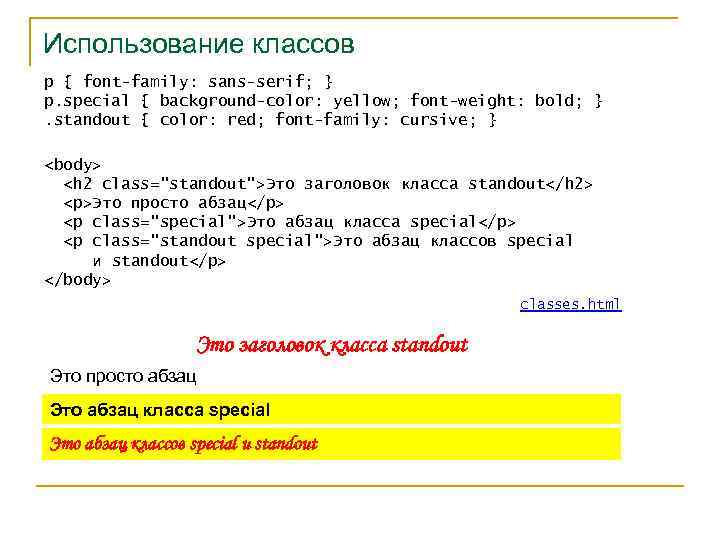 Использование классов

p { font-family: sans-serif; }
p.special { background-color: yellow; font-weight: bold; }
.standout { color: red; font-family: cursive; }

<body>
<h2 class="standout">Это заголовок класса standout</h2>
<p>Это просто абзац</p>
<p class="special">Это абзац класса special</p>
<p class="standout special">Это абзац классов special
и standout</p>
</body>

classes.html

Это заголовок класса standout

Это просто абзац

Это абзац класса special

Это абзац классов special и standout